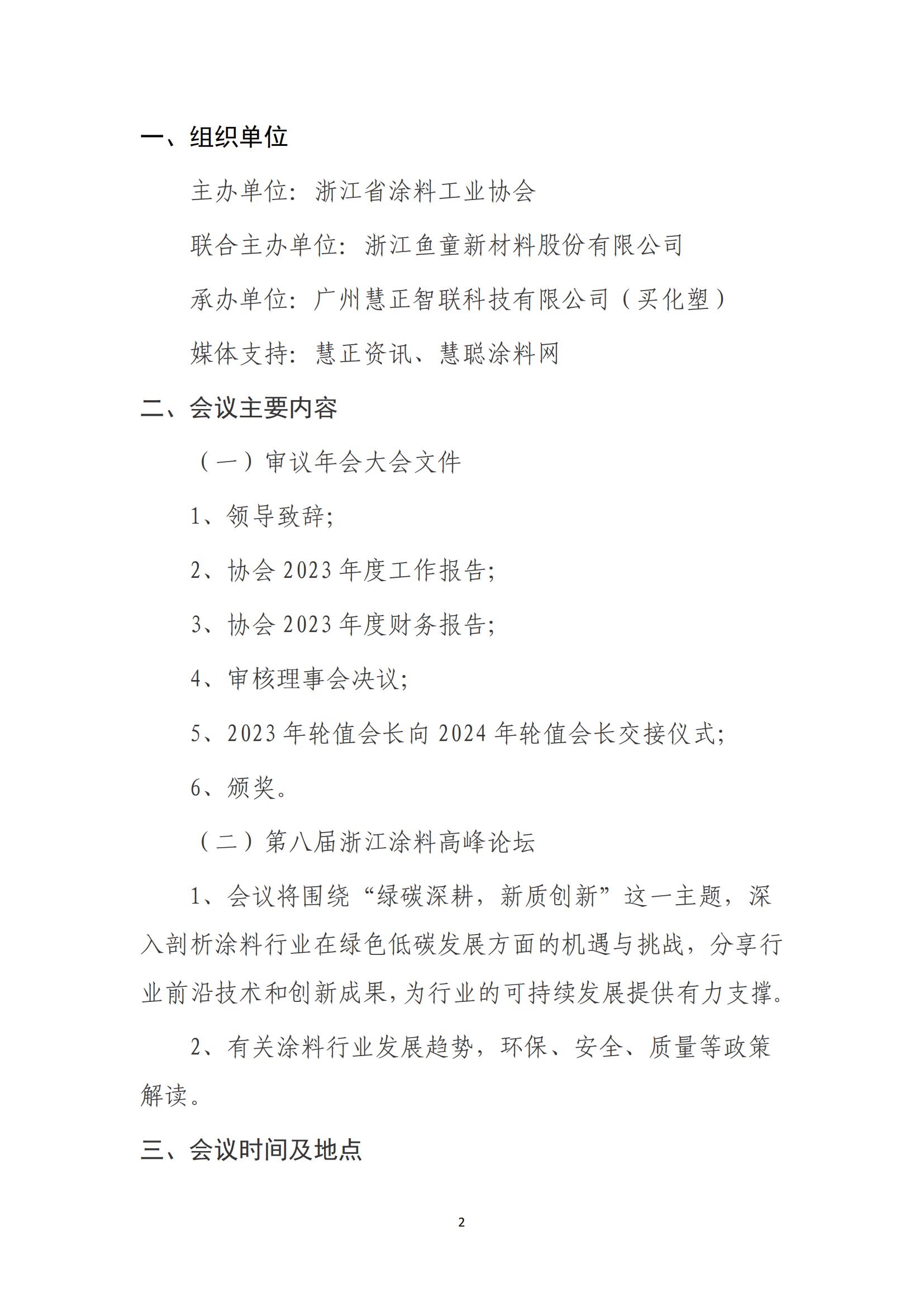 一、组织单位

主办单位：浙江省涂料工业协会

联合主办单位：浙江鱼童新材料股份有限公司

承办单位：广州慧正智联科技有限公司（买化塑）

媒体支持：慧正资讯、慧聪涂料网

二、会议主要内容

（一）审议年会大会文件

1、领导致辞;

2、协会 2023 年度工作报告;

3、协会 2023 年度财务报告;

4、审核理事会决议;

5、2023 年轮值会长向 2024 年轮值会长交接仪式;

6、颁奖。

（二）第八届浙江涂料高峰论坛

1、会议将围绕“绿碳深耕，新质创新”这一主题，深入剖析涂料行业在绿色低碳发展方面的机遇与挑战，分享行业前沿技术和创新成果，为行业的可持续发展提供有力支撑。

2、有关涂料行业发展趋势，环保、安全、质量等政策解读。

三、会议时间及地点

2